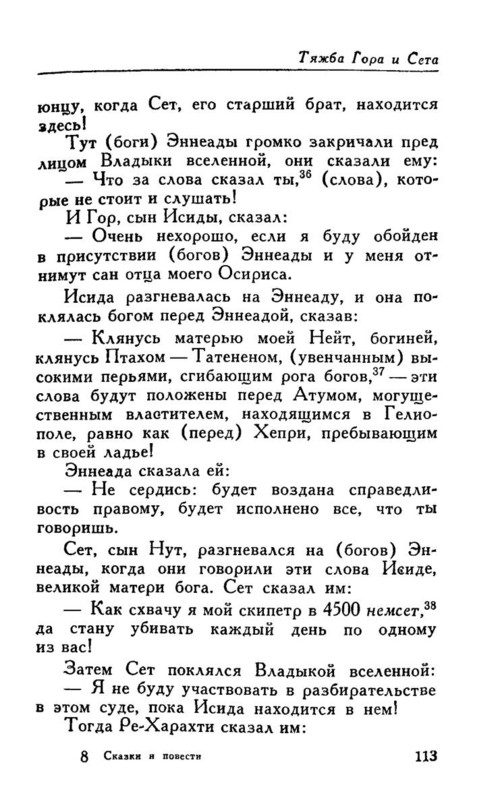 Тяжба Гора и Сета

юнцу, когда Сет, его старший брат, находится здесь!

Тут (боги) Эннеады громко закричали пред лицом Владыки вселенной, они сказали ему:

— Что за слова сказал ты,$^{36}$ (слова), которые не стоит и слушать!

И Гор, сын Исиды, сказал:

— Очень нехорошо, если я буду обойден в присутствии (богов) Эннеады и у меня отнимут сан отца моего Осириса.

Исида разгневалась на Эннеаду, и она поклялась богом перед Эннеадой, сказав:

— Клянусь матерью моей Нейт, богиней, клянусь Птахом — Татененом, (увенчанным) высокими перьями, сгибающим рога богов,$^{37}$ — эти слова будут положены перед Атумом, могущественным властителем, находящимся в Гелиополе, равно как (перед) Хепри, пребывающим в своей ладье!

Эннеада сказала ей:

— Не сердись: будет воздана справедливость правому, будет исполнено все, что ты говоришь.

Сет, сын Нут, разгневался на (богов) Эннеады, когда они говорили эти слова Исиде, великой матери бога. Сет сказал им:

— Как схвачу я мой скипетр в 4500 немсет,$^{38}$ да стану убивать каждый день по одному из вас!

Затем Сет поклялся Владыкой вселенной:

— Я не буду участвовать в разбирательстве в этом суде, пока Исида находится в нем!

Тогда Ре-Харахти сказал им:

8 Сказки и повести

113